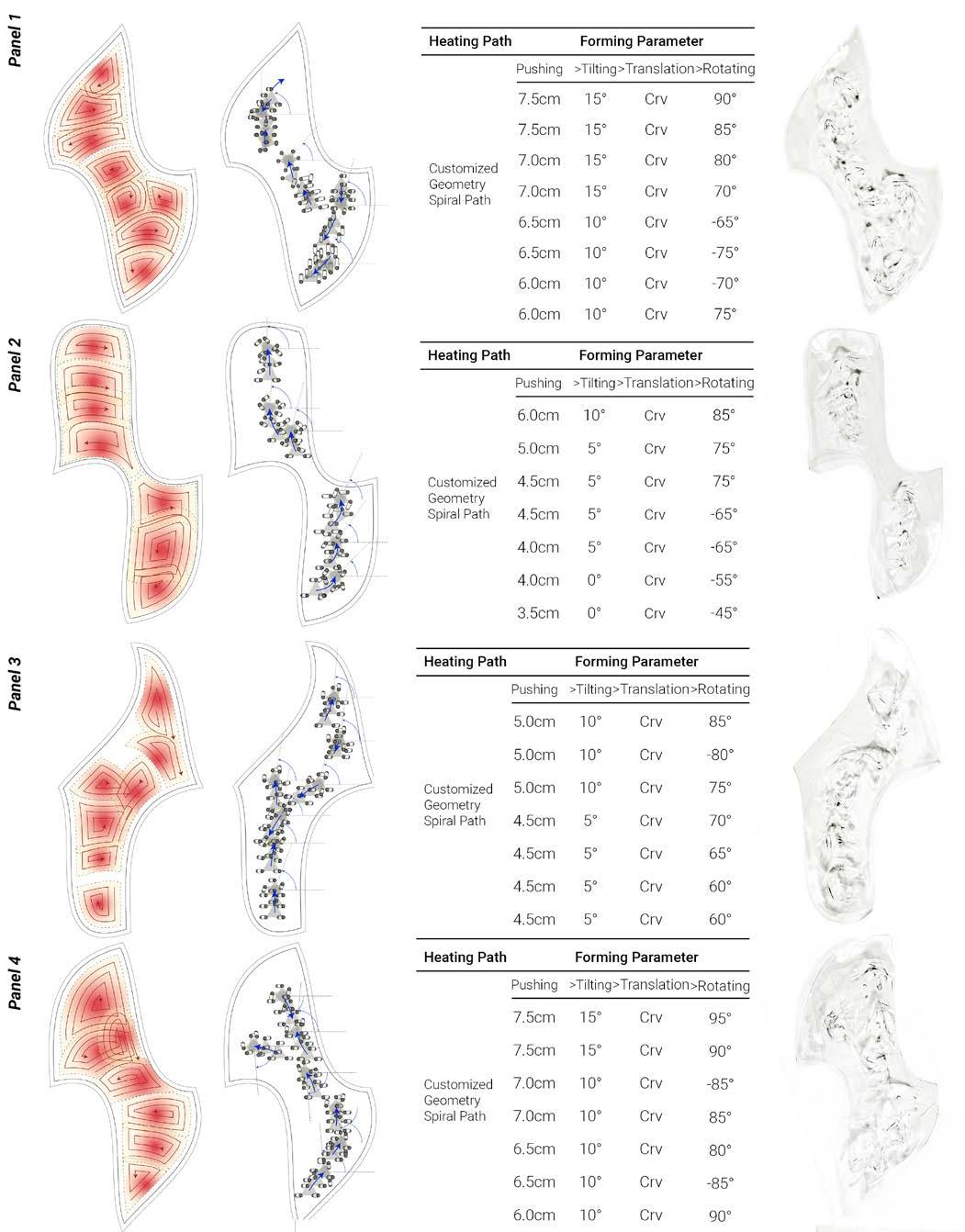 Panel 1

| Heating Path | Forming Parameter | | | |
|---|---|---|---|---|
| | Pushing | >Tilting | >Translation | >Rotating |
| Customized Geometry Spiral Path | 7.5cm | 15° | Crv | 90° |
| | 7.5cm | 15° | Crv | 85° |
| | 7.0cm | 15° | Crv | 80° |
| | 7.0cm | 15° | Crv | 70° |
| | 6.5cm | 10° | Crv | -65° |
| | 6.5cm | 10° | Crv | -75° |
| | 6.0cm | 10° | Crv | -70° |
| | 6.0cm | 10° | Crv | 75° |

Panel 2

| Heating Path | Forming Parameter | | | |
|---|---|---|---|---|
| | Pushing | >Tilting | >Translation | >Rotating |
| Customized Geometry Spiral Path | 6.0cm | 10° | Crv | 85° |
| | 5.0cm | 5° | Crv | 75° |
| | 4.5cm | 5° | Crv | 75° |
| | 4.5cm | 5° | Crv | -65° |
| | 4.0cm | 5° | Crv | -65° |
| | 4.0cm | 0° | Crv | -55° |
| | 3.5cm | 0° | Crv | -45° |

Panel 3

| Heating Path | Forming Parameter | | | |
|---|---|---|---|---|
| | Pushing | >Tilting | >Translation | >Rotating |
| Customized Geometry Spiral Path | 5.0cm | 10° | Crv | 85° |
| | 5.0cm | 10° | Crv | -80° |
| | 5.0cm | 10° | Crv | 75° |
| | 4.5cm | 5° | Crv | 70° |
| | 4.5cm | 5° | Crv | 65° |
| | 4.5cm | 5° | Crv | 60° |
| | 4.5cm | 5° | Crv | 60° |

Panel 4

| Heating Path | Forming Parameter | | | |
|---|---|---|---|---|
| | Pushing | >Tilting | >Translation | >Rotating |
| Customized Geometry Spiral Path | 7.5cm | 15° | Crv | 95° |
| | 7.5cm | 15° | Crv | 90° |
| | 7.0cm | 10° | Crv | -85° |
| | 7.0cm | 10° | Crv | 85° |
| | 6.5cm | 10° | Crv | 80° |
| | 6.5cm | 10° | Crv | -85° |
| | 6.0cm | 10° | Crv | 90° |